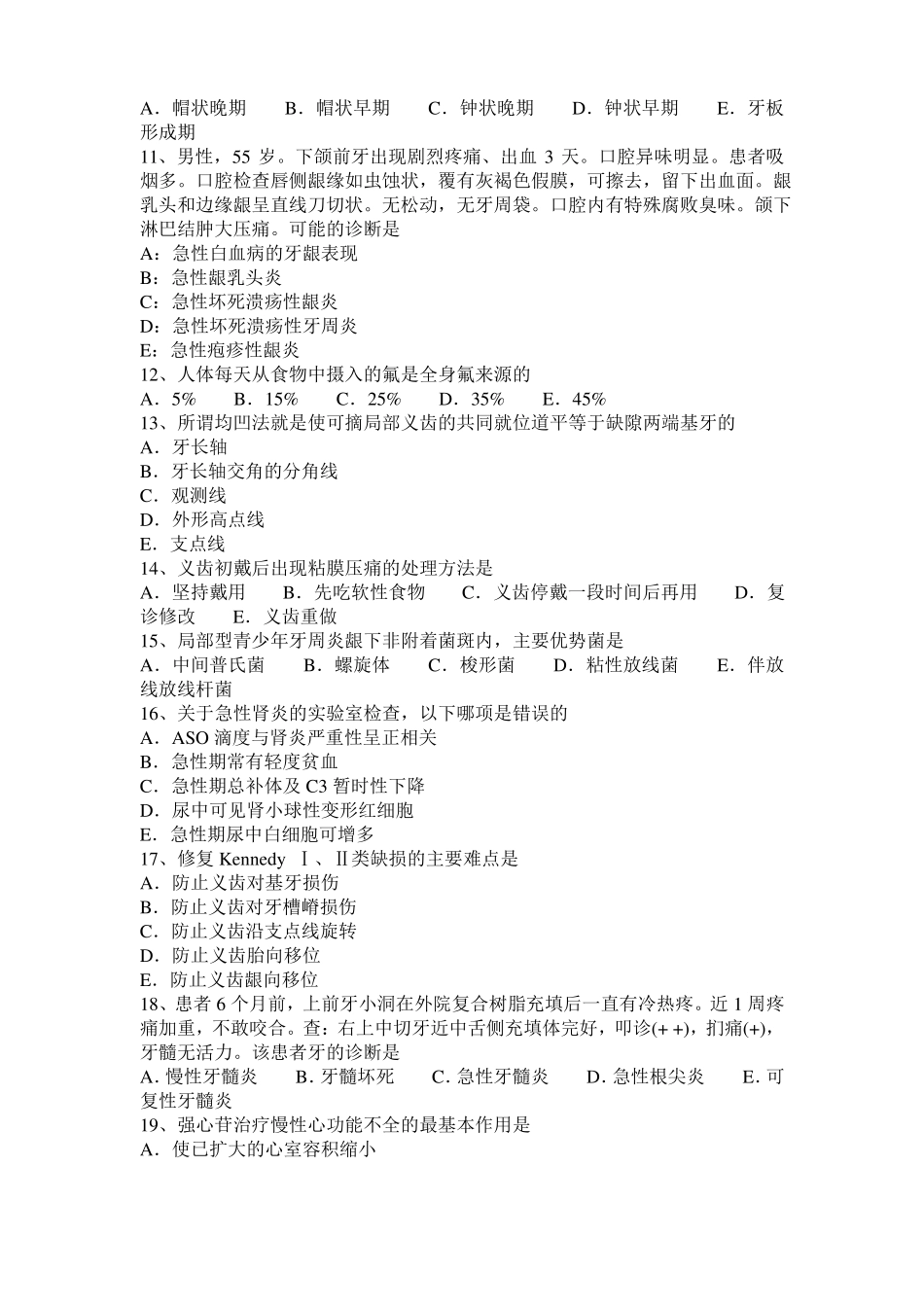 A．帽状晚期　　B．帽状早期　　C．钟状晚期　　D．钟状早期　　E．牙板形成期
11、男性，55 岁。下颌前牙出现剧烈疼痛、出血 3 天。口腔异味明显。患者吸烟多。口腔检查唇侧龈缘如虫蚀状，覆有灰褐色假膜，可擦去，留下出血面。龈乳头和边缘龈呈直线刀切状。无松动，无牙周袋。口腔内有特殊腐败臭味。颌下淋巴结肿大压痛。可能的诊断是
A：急性白血病的牙龈表现
B：急性龈乳头炎
C：急性坏死溃疡性龈炎
D：急性坏死溃疡性牙周炎
E：急性疱疹性龈炎
12、人体每天从食物中摄入的氟是全身氟来源的
A．5%　　B．15%　　C．25%　　D．35%　　E．45%
13、所谓均凹法就是使可摘局部义齿的共同就位道平等于缺隙两端基牙的
A．牙长轴
B．牙长轴交角的分角线
C．观测线
D．外形高点线
E．支点线
14、义齿初戴后出现粘膜压痛的处理方法是
A．坚持戴用　　B．先吃软性食物　　C．义齿停戴一段时间后再用　　D．复诊修改　　E．义齿重做
15、局部型青少年牙周炎龈下非附着菌斑内，主要优势菌是
A．中间普氏菌　　B．螺旋体　　C．梭形菌　　D．粘性放线菌　　E．伴放线放线杆菌
16、关于急性肾炎的实验室检查，以下哪项是错误的
A．ASO 滴度与肾炎严重性呈正相关
B．急性期常有轻度贫血
C．急性期总补体及 C3 暂时性下降
D．尿中可见肾小球性变形红细胞
E．急性期尿中白细胞可增多
17、修复 Kennedy Ⅰ、Ⅱ类缺损的主要难点是
A．防止义齿对基牙损伤
B．防止义齿对牙槽嵴损伤
C．防止义齿沿支点线旋转
D．防止义齿胎向移位
E．防止义齿龈向移位
18、患者 6 个月前，上前牙小洞在外院复合树脂充填后一直有冷热疼。近 1 周疼痛加重，不敢咬合。查：右上中切牙近中舌侧充填体完好，叩诊(+ +)，扪痛(+)，牙髓无活力。该患者牙的诊断是
A. 慢性牙髓炎　　B. 牙髓坏死　　C. 急性牙髓炎　　D. 急性根尖炎　　E. 可复性牙髓炎
19、强心苷治疗慢性心功能不全的最基本作用是
A．使已扩大的心室容积缩小